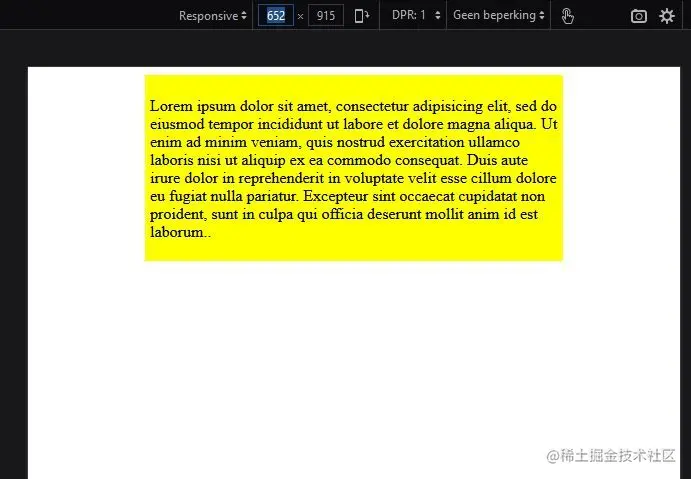 Responsive 652 × 915 DPR: 1 Geen beperking

Lorem ipsum dolor sit amet, consectetur adipisicing elit, sed do eiusmod tempor incididunt ut labore et dolore magna aliqua. Ut enim ad minim veniam, quis nostrud exercitation ullamco laboris nisi ut aliquip ex ea commodo consequat. Duis aute irure dolor in reprehenderit in voluptate velit esse cillum dolore eu fugiat nulla pariatur. Excepteur sint occaecat cupidatat non proident, sunt in culpa qui officia deserunt mollit anim id est laborum..

@稀土掘金技术社区